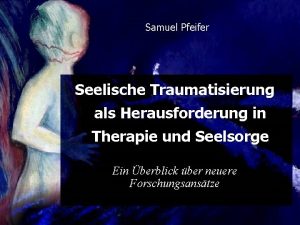 Samuel Pfeifer

Seelische Traumatisierung als Herausforderung in Therapie und Seelsorge

Ein Überblick über neuere Forschungsansätze